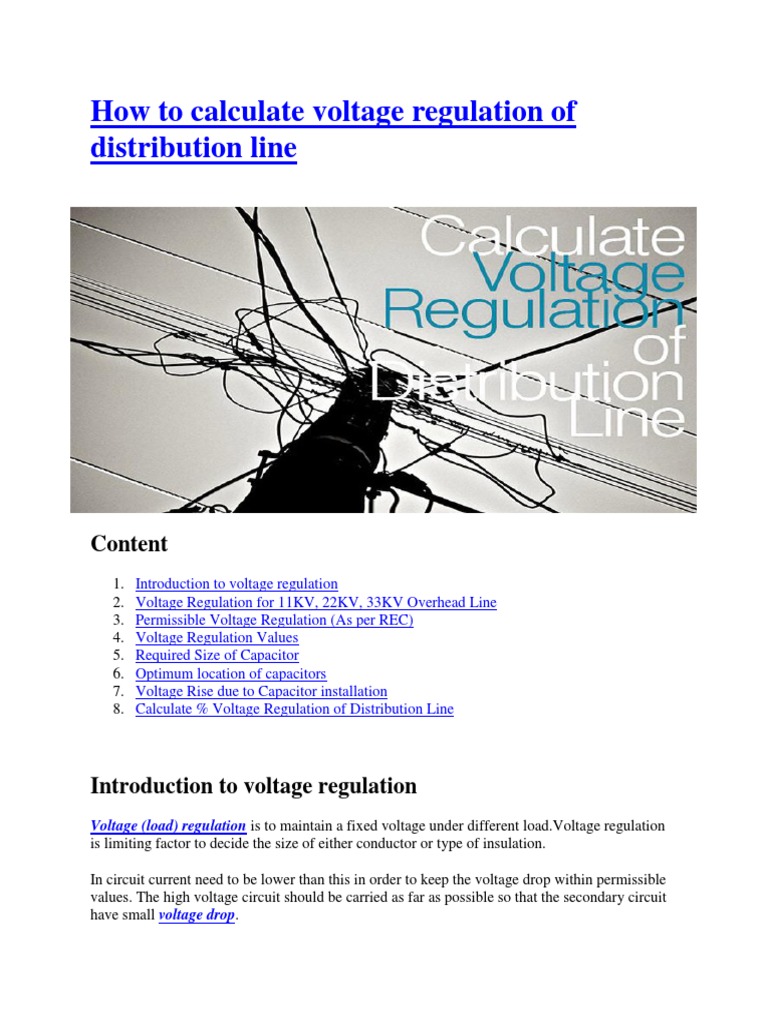 How to calculate voltage regulation of distribution line

Calculate Voltage Regulation of Distribution Line

Content

1. Introduction to voltage regulation
2. Voltage Regulation for 11KV, 22KV, 33KV Overhead Line
3. Permissible Voltage Regulation (As per REC)
4. Voltage Regulation Values
5. Required Size of Capacitor
6. Optimum location of capacitors
7. Voltage Rise due to Capacitor installation
8. Calculate % Voltage Regulation of Distribution Line

Introduction to voltage regulation

Voltage (load) regulation is to maintain a fixed voltage under different load.Voltage regulation is limiting factor to decide the size of either conductor or type of insulation.

In circuit current need to be lower than this in order to keep the voltage drop within permissible values. The high voltage circuit should be carried as far as possible so that the secondary circuit have small voltage drop.